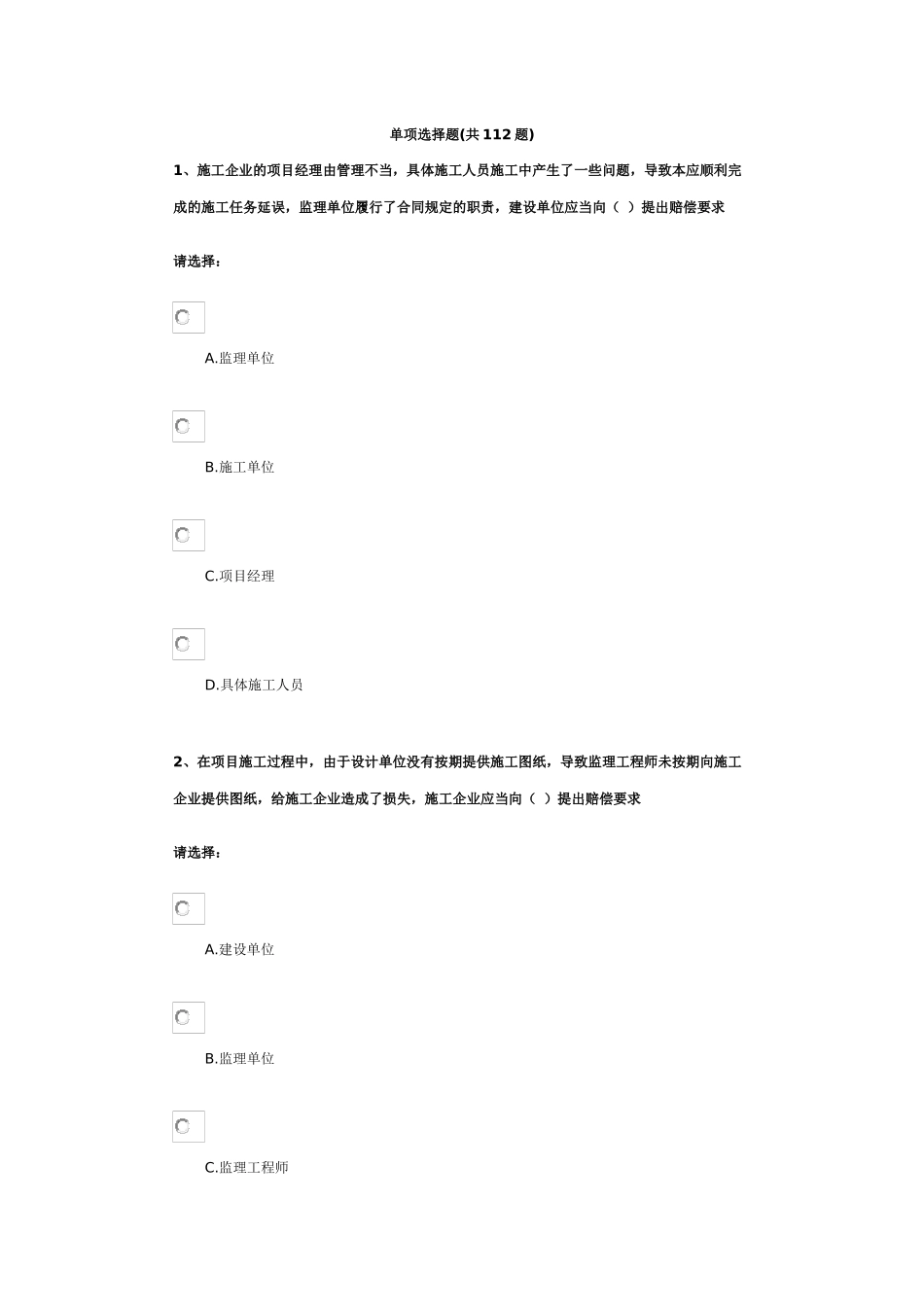 单项选择题(共 112 题)

1、施工企业的项目经理由管理不当，具体施工人员施工中产生了一些问题，导致本应顺利完成的施工任务延误，监理单位履行了合同规定的职责，建设单位应当向（ ）提出赔偿要求

请选择：

A.监理单位

B.施工单位

C.项目经理

D.具体施工人员

2、在项目施工过程中，由于设计单位没有按期提供施工图纸，导致监理工程师未按期向施工企业提供图纸，给施工企业造成了损失，施工企业应当向（ ）提出赔偿要求

请选择：

A.建设单位

B.监理单位

C.监理工程师